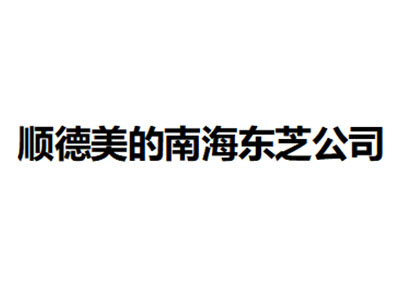 顺德美的南海东芝公司